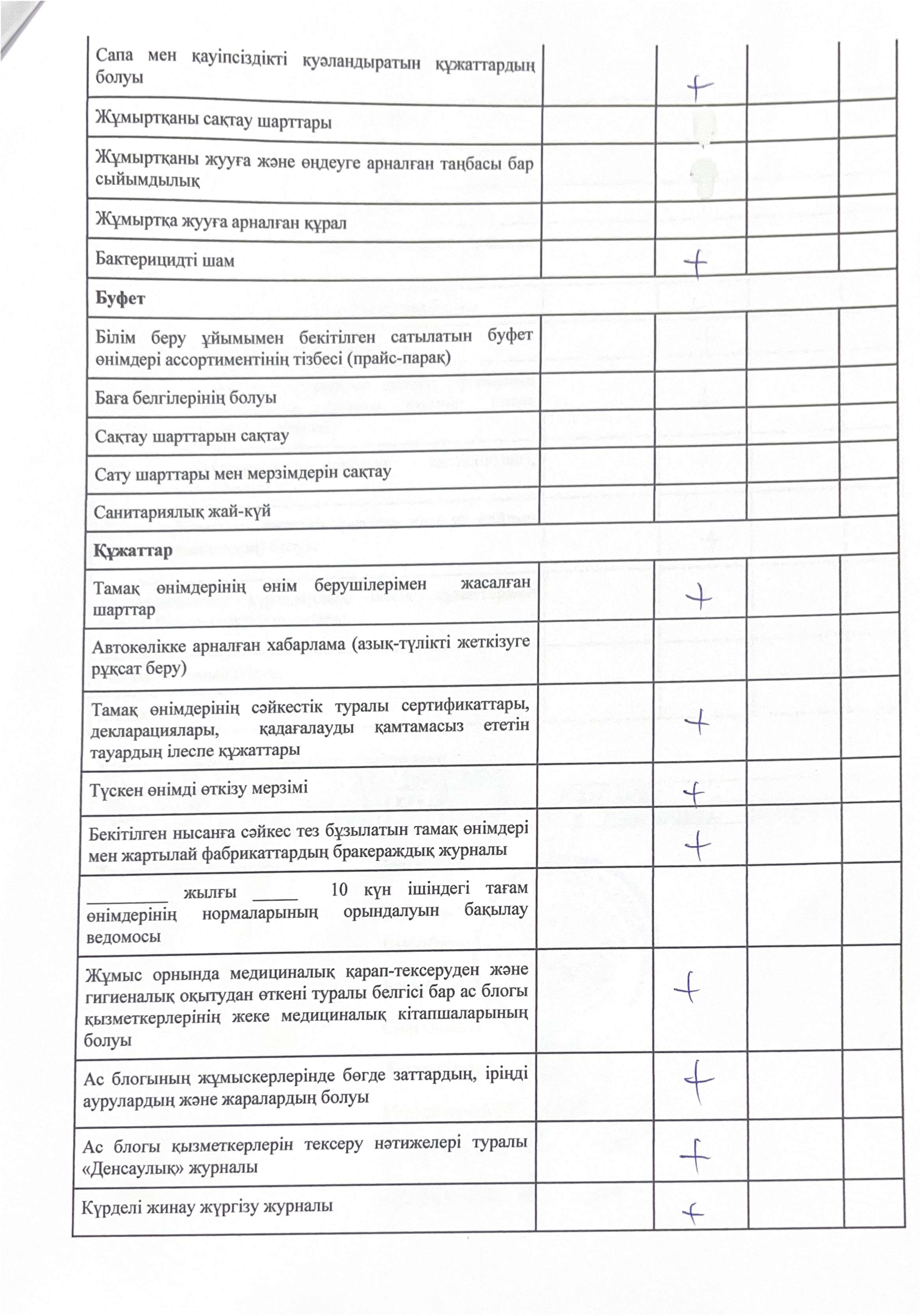 | Сапа мен қауіпсіздікті куәландыратын құжаттардың болуы |  | + |  |  |
|---|---|---|---|---|
| Жұмыртқаны сақтау шарттары |  |  |  |  |
| Жұмыртқаны жууға және өңдеуге арналған таңбасы бар сыйымдылық |  |  |  |  |
| Жұмыртқа жууға арналған құрал |  |  |  |  |
| Бактерицидті шам |  | + |  |  |
| Буфет |  |  |  |  |
| Білім беру ұйымымен бекітілген сатылатын буфет өнімдері ассортиментінің тізбесі (прайс-парақ) |  |  |  |  |
| Баға белгілерінің болуы |  |  |  |  |
| Сақтау шарттарын сақтау |  |  |  |  |
| Сату шарттары мен мерзімдерін сақтау |  |  |  |  |
| Санитариялық жай-күй |  |  |  |  |
| Құжаттар |  |  |  |  |
| Тамақ өнімдерінің өнім берушілерімен жасалған шарттар |  | + |  |  |
| Автокөлікке арналған хабарлама (азық-түлікті жеткізуге рұқсат беру) |  |  |  |  |
| Тамақ өнімдерінің сәйкестік туралы сертификаттары, декларациялары, қадағалауды қамтамасыз ететін тауардың ілеспе құжаттары |  | + |  |  |
| Түскен өнімді өткізу мерзімі |  | + |  |  |
| Бекітілген нысанға сәйкес тез бұзылатын тамақ өнімдері мен жартылай фабрикаттардың бракераждық журналы |  | + |  |  |
| ____ жылғы ____ 10 күн ішіндегі тағам өнімдерінің нормаларының орындалуын бақылау ведомосы |  |  |  |  |
| Жұмыс орнында медициналық қарап-тексеруден және гигиеналық оқытудан өткені туралы белгісі бар ас блогы қызметкерлерінің жеке медициналық кітапшаларының болуы |  | + |  |  |
| Ас блогының жұмыскерлерінде бөгде заттардың, іріңді аурулардың және жаралардың болуы |  | + |  |  |
| Ас блогы қызметкерлерін тексеру нәтижелері туралы «Денсаулық» журналы |  | + |  |  |
| Күрделі жинау жүргізу журналы |  | + |  |  |